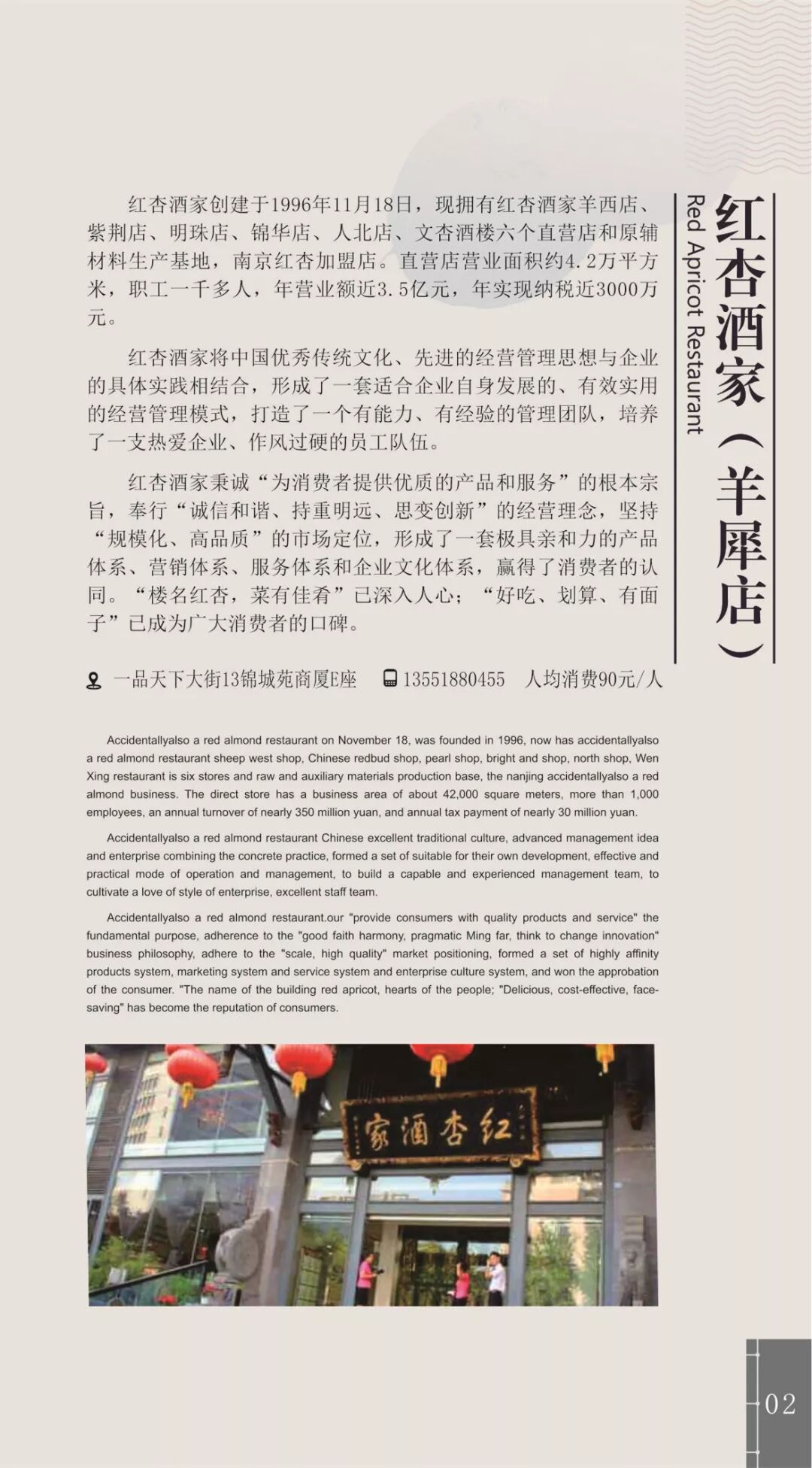 红杏酒家（羊犀店）

Red Apricot Restaurant

红杏酒家创建于1996年11月18日，现拥有红杏酒家羊西店、紫荆店、明珠店、锦华店、人北店、文杏酒楼六个直营店和原辅材料生产基地，南京红杏加盟店。直营店营业面积约4.2万平方米，职工一千多人，年营业额近3.5亿元，年实现纳税近3000万元。

红杏酒家将中国优秀传统文化、先进的经营管理思想与企业的具体实践相结合，形成了一套适合企业自身发展的、有效实用的经营管理模式，打造了一个有能力、有经验的管理团队，培养了一支热爱企业、作风过硬的员工队伍。

红杏酒家秉诚“为消费者提供优质的产品和服务”的根本宗旨，奉行“诚信和谐、持重明远、思变创新”的经营理念，坚持“规模化、高品质”的市场定位，形成了一套极具亲和力的产品体系、营销体系、服务体系和企业文化体系，赢得了消费者的认同。“楼名红杏，菜有佳肴”已深入人心；“好吃、划算、有面子”已成为广大消费者的口碑。

一品天下大街13锦城苑商厦E座 13551880455 人均消费90元/人

Accidentallyalso a red almond restaurant on November 18, was founded in 1996, now has accidentallyalso a red almond restaurant sheep west shop, Chinese redbud shop, pearl shop, bright and shop, north shop, Wen Xing restaurant is six stores and raw and auxiliary materials production base, the nanjing accidentallyalso a red almond business. The direct store has a business area of about 42,000 square meters, more than 1,000 employees, an annual turnover of nearly 350 million yuan, and annual tax payment of nearly 30 million yuan.

Accidentallyalso a red almond restaurant Chinese excellent traditional culture, advanced management idea and enterprise combining the concrete practice, formed a set of suitable for their own development, effective and practical mode of operation and management, to build a capable and experienced management team, to cultivate a love of style of enterprise, excellent staff team.

Accidentallyalso a red almond restaurant.our "provide consumers with quality products and service" the fundamental purpose, adherence to the "good faith harmony, pragmatic Ming far, think to change innovation" business philosophy, adhere to the "scale, high quality" market positioning, formed a set of highly affinity products system, marketing system and service system and enterprise culture system, and won the approbation of the consumer. "The name of the building red apricot, hearts of the people; "Delicious, cost-effective, face-saving" has become the reputation of consumers.

红杏酒家

02